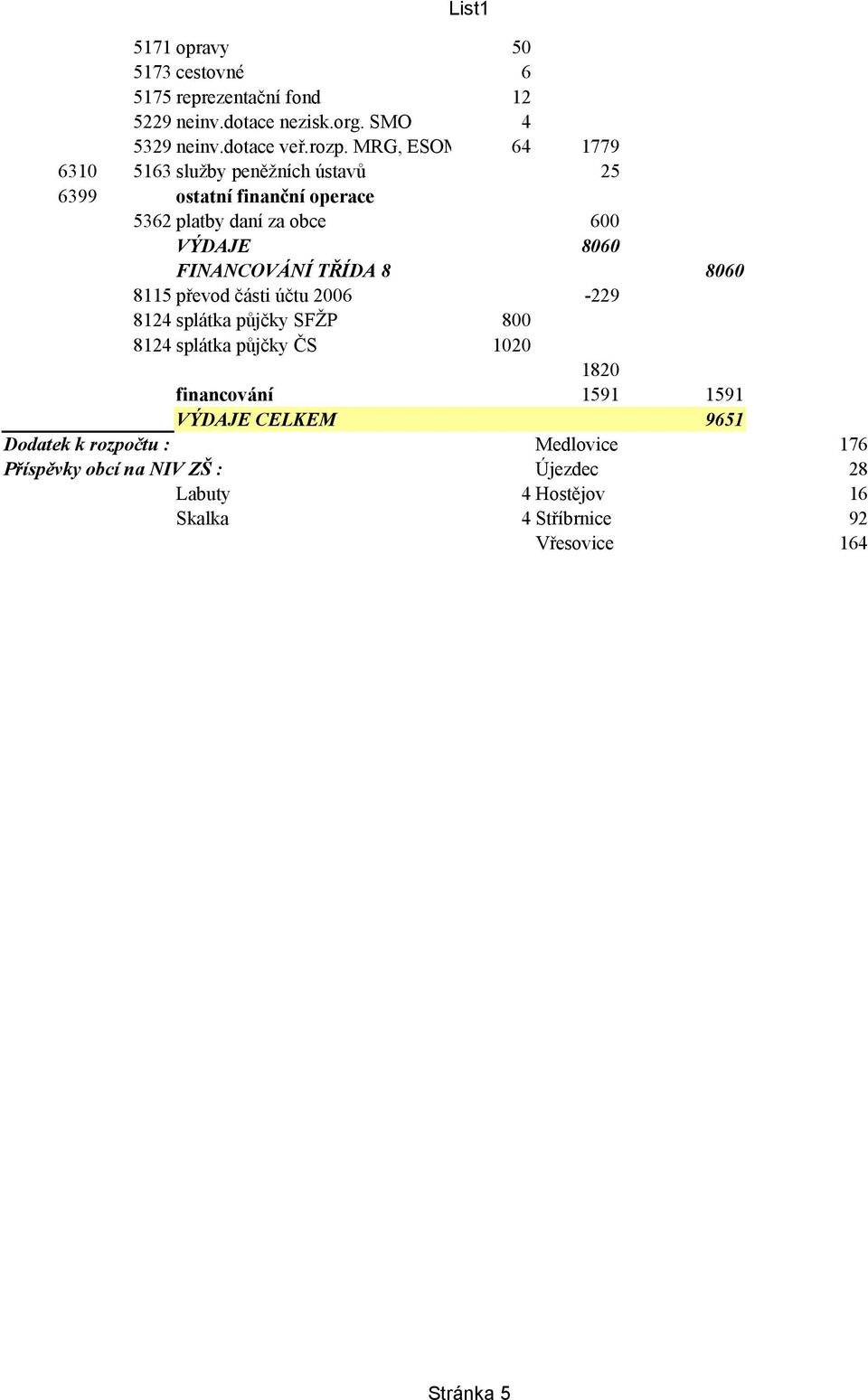 List1

| | | | | | | |
|---|---|---|---|---|---|---|
| | 5171 | opravy | 50 | | | |
| | 5173 | cestovné | 6 | | | |
| | 5175 | reprezentační fond | 12 | | | |
| | 5229 | neinv.dotace nezisk.org. SMO | 4 | | | |
| | 5329 | neinv.dotace veř.rozp. MRG, ESOM | 64 | 1779 | | |
| 6310 | 5163 | služby peněžních ústavů | | 25 | | |
| 6399 | | ostatní finanční operace | | | | |
| | 5362 | platby daní za obce | | 600 | | |
| | | VÝDAJE | | 8060 | | |
| | | FINANCOVÁNÍ TŘÍDA 8 | | | 8060 | |
| | 8115 | převod části účtu 2006 | | -229 | | |
| | 8124 | splátka půjčky SFŽP | 800 | | | |
| | 8124 | splátka půjčky ČS | 1020 | | | |
| | | | | 1820 | | |
| | | financování | | 1591 | 1591 | |
| | | VÝDAJE CELKEM | | | 9651 | |
| Dodatek k rozpočtu : | | | | Medlovice | | 176 |
| Příspěvky obcí na NIV ZŠ : | | | | Újezdec | | 28 |
| | | Labuty | 4 | Hostějov | | 16 |
| | | Skalka | 4 | Stříbrnice | | 92 |
| | | | | Vřesovice | | 164 |

Stránka 5